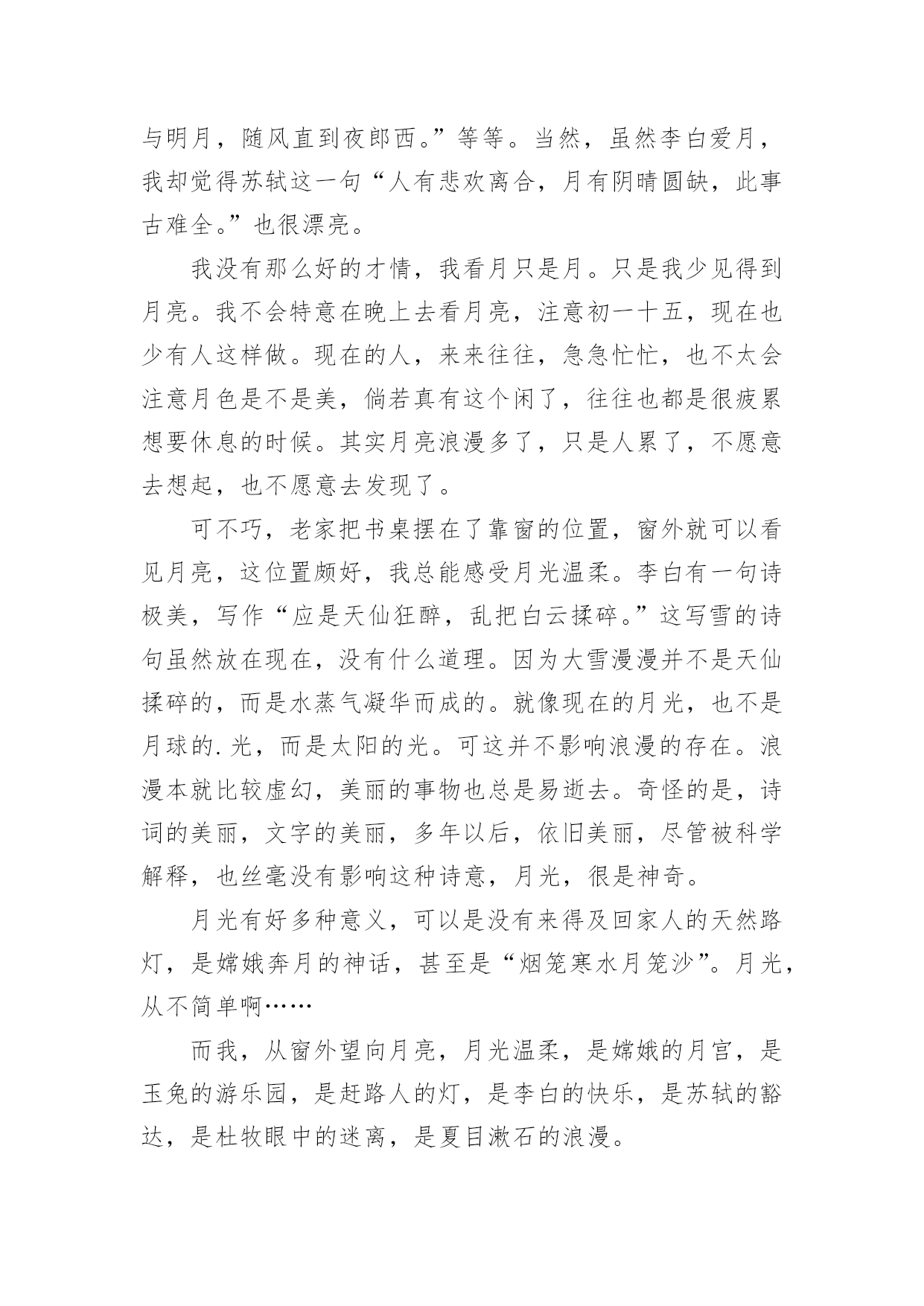 与明月，随风直到夜郎西。”等等。当然，虽然李白爱月，我却觉得苏轼这一句“人有悲欢离合，月有阴晴圆缺，此事古难全。”也很漂亮。

我没有那么好的才情，我看月只是月。只是我少见得到月亮。我不会特意在晚上去看月亮，注意初一十五，现在也少有人这样做。现在的人，来来往往，急急忙忙，也不太会注意月色是不是美，倘若真有这个闲了，往往也都是很疲累想要休息的时候。其实月亮浪漫多了，只是人累了，不愿意去想起，也不愿意去发现了。

可不巧，老家把书桌摆在了靠窗的位置，窗外就可以看见月亮，这位置颇好，我总能感受月光温柔。李白有一句诗极美，写作“应是天仙狂醉，乱把白云揉碎。”这写雪的诗句虽然放在现在，没有什么道理。因为大雪漫漫并不是天仙揉碎的，而是水蒸气凝华而成的。就像现在的月光，也不是月球的.光，而是太阳的光。可这并不影响浪漫的存在。浪漫本就比较虚幻，美丽的事物也总是易逝去。奇怪的是，诗词的美丽，文字的美丽，多年以后，依旧美丽，尽管被科学解释，也丝毫没有影响这种诗意，月光，很是神奇。

月光有好多种意义，可以是没有来得及回家人的天然路灯，是嫦娥奔月的神话，甚至是“烟笼寒水月笼沙”。月光，从不简单啊……

而我，从窗外望向月亮，月光温柔，是嫦娥的月官，是玉兔的游乐园，是赶路人的灯，是李白的快乐，是苏轼的豁达，是杜牧眼中的迷离，是夏目漱石的浪漫。